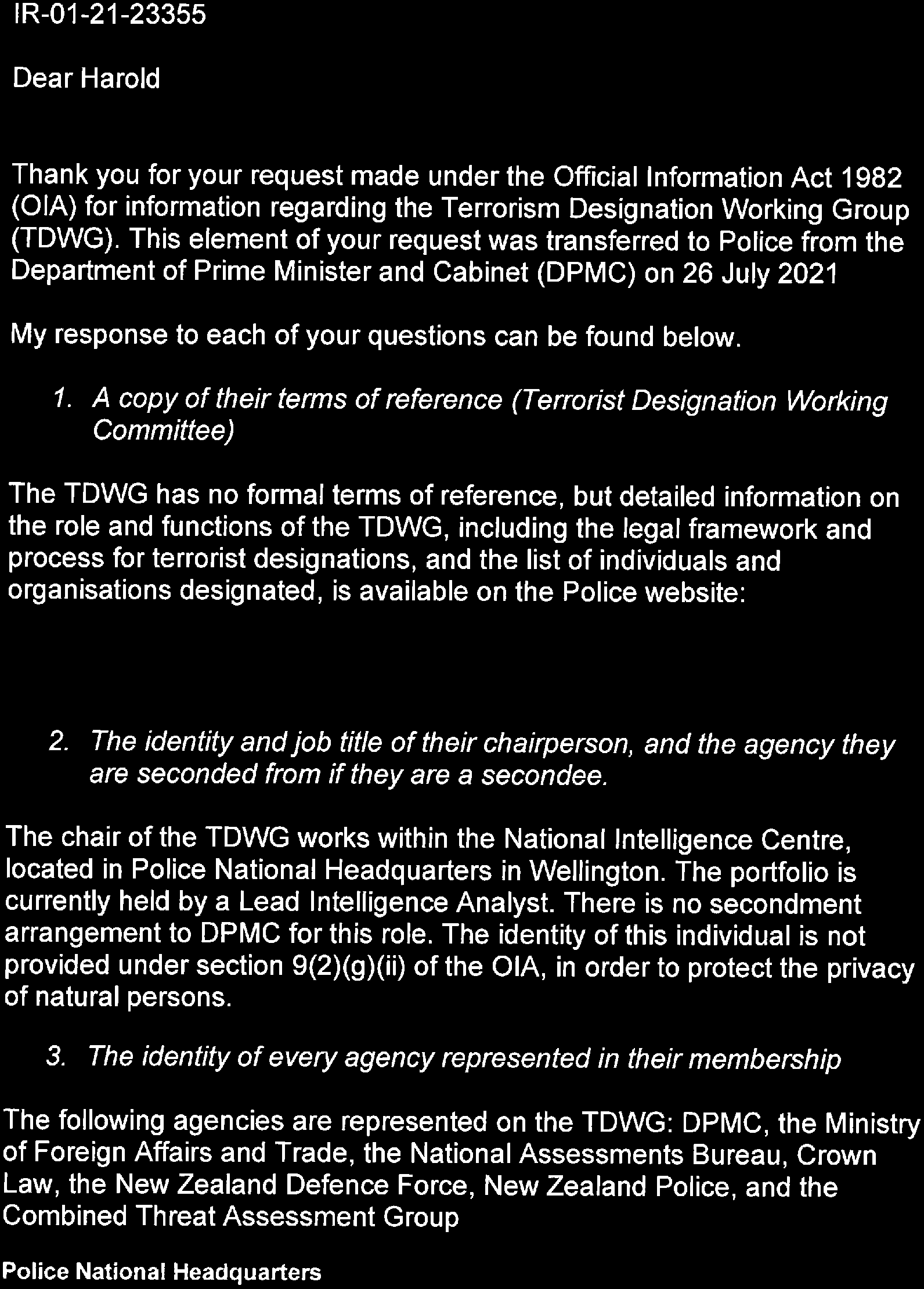 IR-01-21-23355

Dear Harold

Thank you for your request made under the Official Information Act 1982 (OIA) for information regarding the Terrorism Designation Working Group (TDWG). This element of your request was transferred to Police from the Department of Prime Minister and Cabinet (DPMC) on 26 July 2021

My response to each of your questions can be found below.

1. A copy of their terms of reference (Terrorist Designation Working Committee)

The TDWG has no formal terms of reference, but detailed information on the role and functions of the TDWG, including the legal framework and process for terrorist designations, and the list of individuals and organisations designated, is available on the Police website:

2. The identity and job title of their chairperson, and the agency they are seconded from if they are a secondee.

The chair of the TDWG works within the National Intelligence Centre, located in Police National Headquarters in Wellington. The portfolio is currently held by a Lead Intelligence Analyst. There is no secondment arrangement to DPMC for this role. The identity of this individual is not provided under section 9(2)(g)(ii) of the OIA, in order to protect the privacy of natural persons.

3. The identity of every agency represented in their membership

The following agencies are represented on the TDWG: DPMC, the Ministry of Foreign Affairs and Trade, the National Assessments Bureau, Crown Law, the New Zealand Defence Force, New Zealand Police, and the Combined Threat Assessment Group

Police National Headquarters